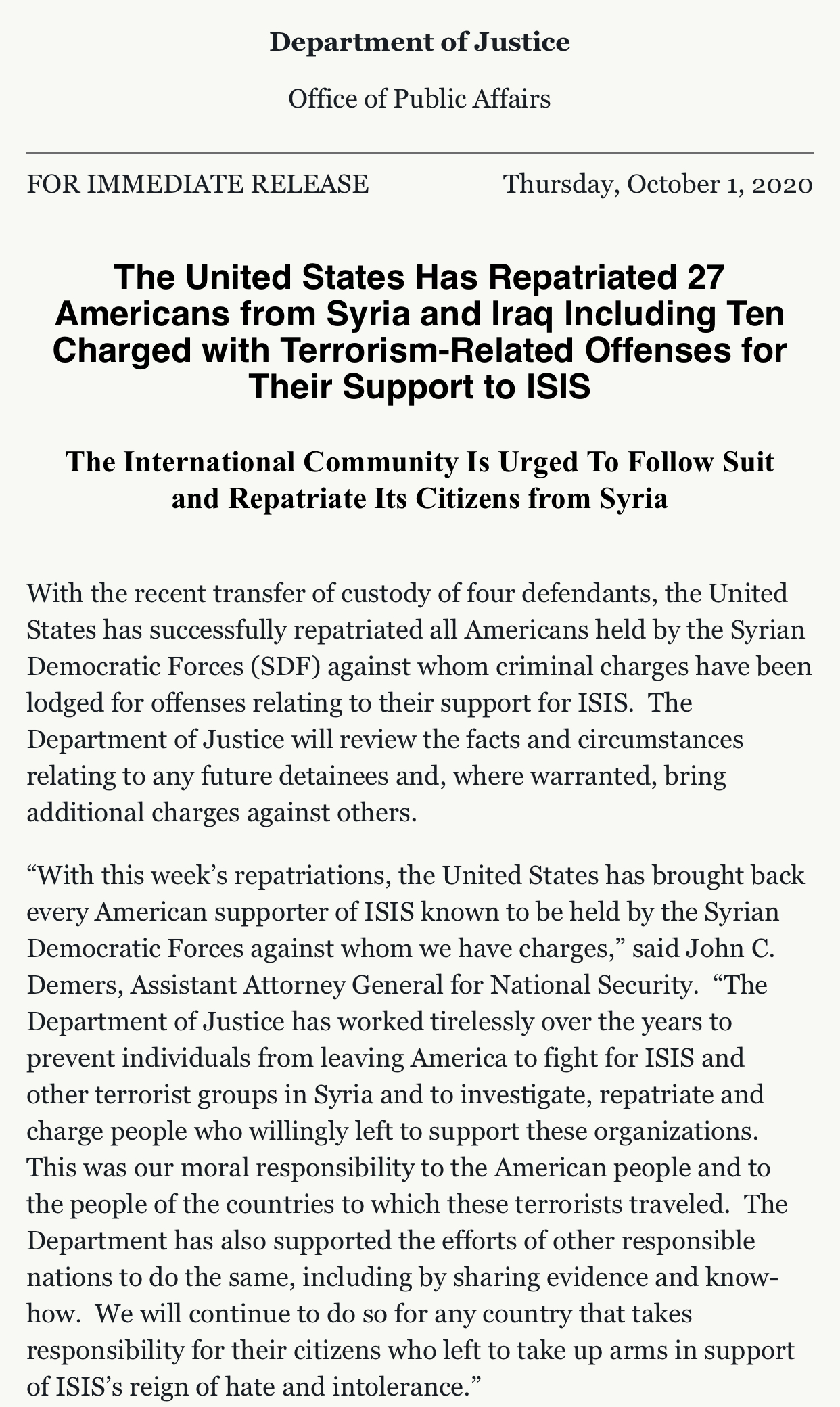 Department of Justice

Office of Public Affairs

FOR IMMEDIATE RELEASE Thursday, October 1, 2020

The United States Has Repatriated 27 Americans from Syria and Iraq Including Ten Charged with Terrorism-Related Offenses for Their Support to ISIS

The International Community Is Urged To Follow Suit and Repatriate Its Citizens from Syria

With the recent transfer of custody of four defendants, the United States has successfully repatriated all Americans held by the Syrian Democratic Forces (SDF) against whom criminal charges have been lodged for offenses relating to their support for ISIS. The Department of Justice will review the facts and circumstances relating to any future detainees and, where warranted, bring additional charges against others.

“With this week’s repatriations, the United States has brought back every American supporter of ISIS known to be held by the Syrian Democratic Forces against whom we have charges,” said John C. Demers, Assistant Attorney General for National Security. “The Department of Justice has worked tirelessly over the years to prevent individuals from leaving America to fight for ISIS and other terrorist groups in Syria and to investigate, repatriate and charge people who willingly left to support these organizations. This was our moral responsibility to the American people and to the people of the countries to which these terrorists traveled. The Department has also supported the efforts of other responsible nations to do the same, including by sharing evidence and know-how. We will continue to do so for any country that takes responsibility for their citizens who left to take up arms in support of ISIS’s reign of hate and intolerance.”